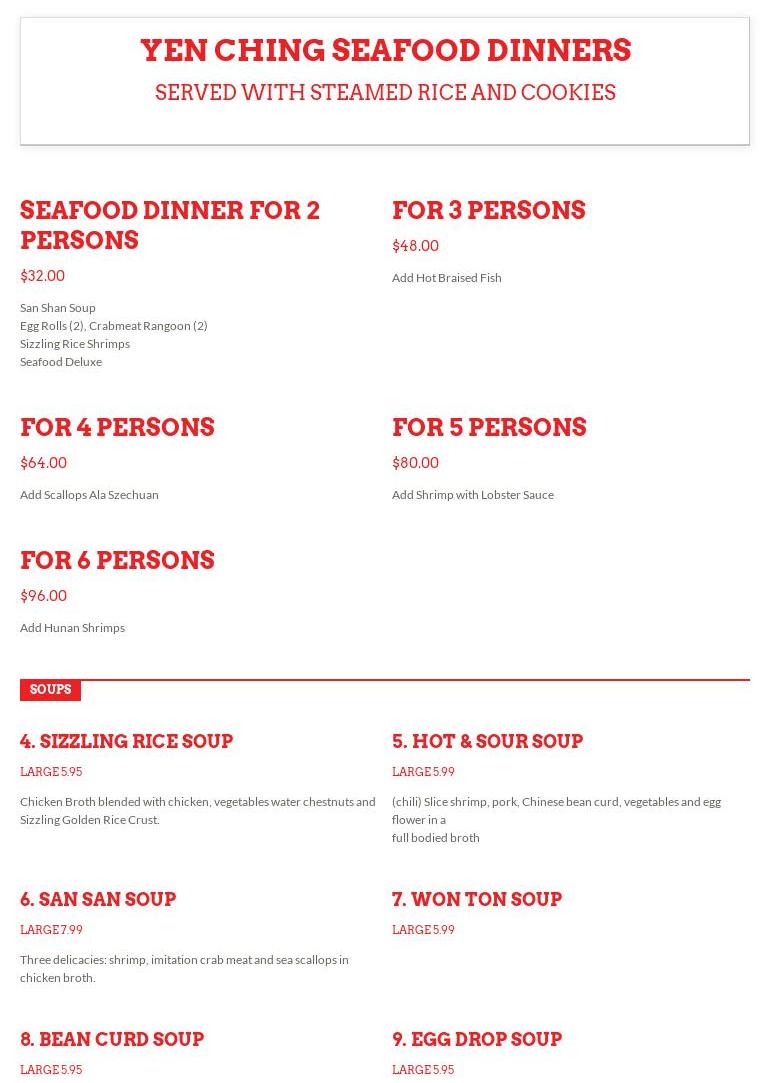 YEN CHING SEAFOOD DINNERS

SERVED WITH STEAMED RICE AND COOKIES

SEAFOOD DINNER FOR 2 PERSONS

$32.00

San Shan Soup
Egg Rolls (2), Crabmeat Rangoon (2)
Sizzling Rice Shrimps
Seafood Deluxe

FOR 3 PERSONS

$48.00

Add Hot Braised Fish

FOR 4 PERSONS

$64.00

Add Scallops Ala Szechuan

FOR 5 PERSONS

$80.00

Add Shrimp with Lobster Sauce

FOR 6 PERSONS

$96.00

Add Hunan Shrimps

SOUPS

4. SIZZLING RICE SOUP

LARGE 5.95

Chicken Broth blended with chicken, vegetables water chestnuts and Sizzling Golden Rice Crust.

5. HOT & SOUR SOUP

LARGE 5.99

(chili) Slice shrimp, pork, Chinese bean curd, vegetables and egg flower in a
full bodied broth

6. SAN SAN SOUP

LARGE 7.99

Three delicacies: shrimp, imitation crab meat and sea scallops in chicken broth.

7. WON TON SOUP

LARGE 5.99

8. BEAN CURD SOUP

LARGE 5.95

9. EGG DROP SOUP

LARGE 5.95